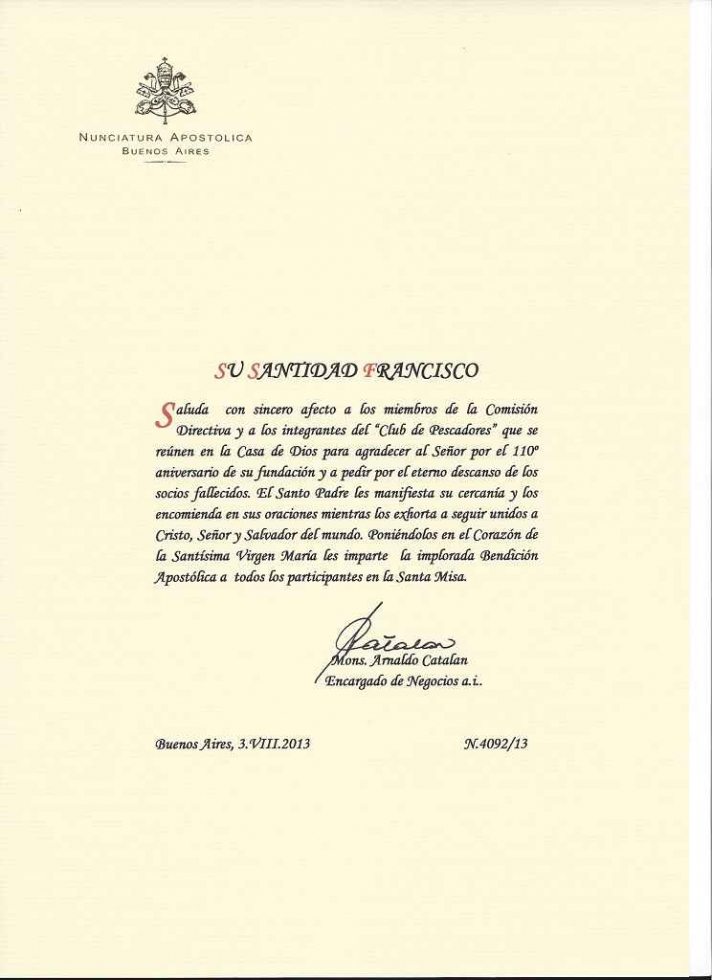 NUNCIATURA APOSTOLICA
BUENOS AIRES

SU SANTIDAD FRANCISCO

Saluda con sincero afecto a los miembros de la Comisión Directiva y a los integrantes del "Club de Pescadores" que se reúnen en la Casa de Dios para agradecer al Señor por el 110º aniversario de su fundación y a pedir por el eterno descanso de los socios fallecidos. El Santo Padre les manifiesta su cercanía y los encomienda en sus oraciones mientras los exhorta a seguir unidos a Cristo, Señor y Salvador del mundo. Poniéndolos en el Corazón de la Santísima Virgen María les imparte la implorada Bendición Apostólica a todos los participantes en la Santa Misa.

Catalan
Mons. Arnaldo Catalan
Encargado de Negocios a.i.

Buenos Aires, 3.VIII.2013

N.4092/13